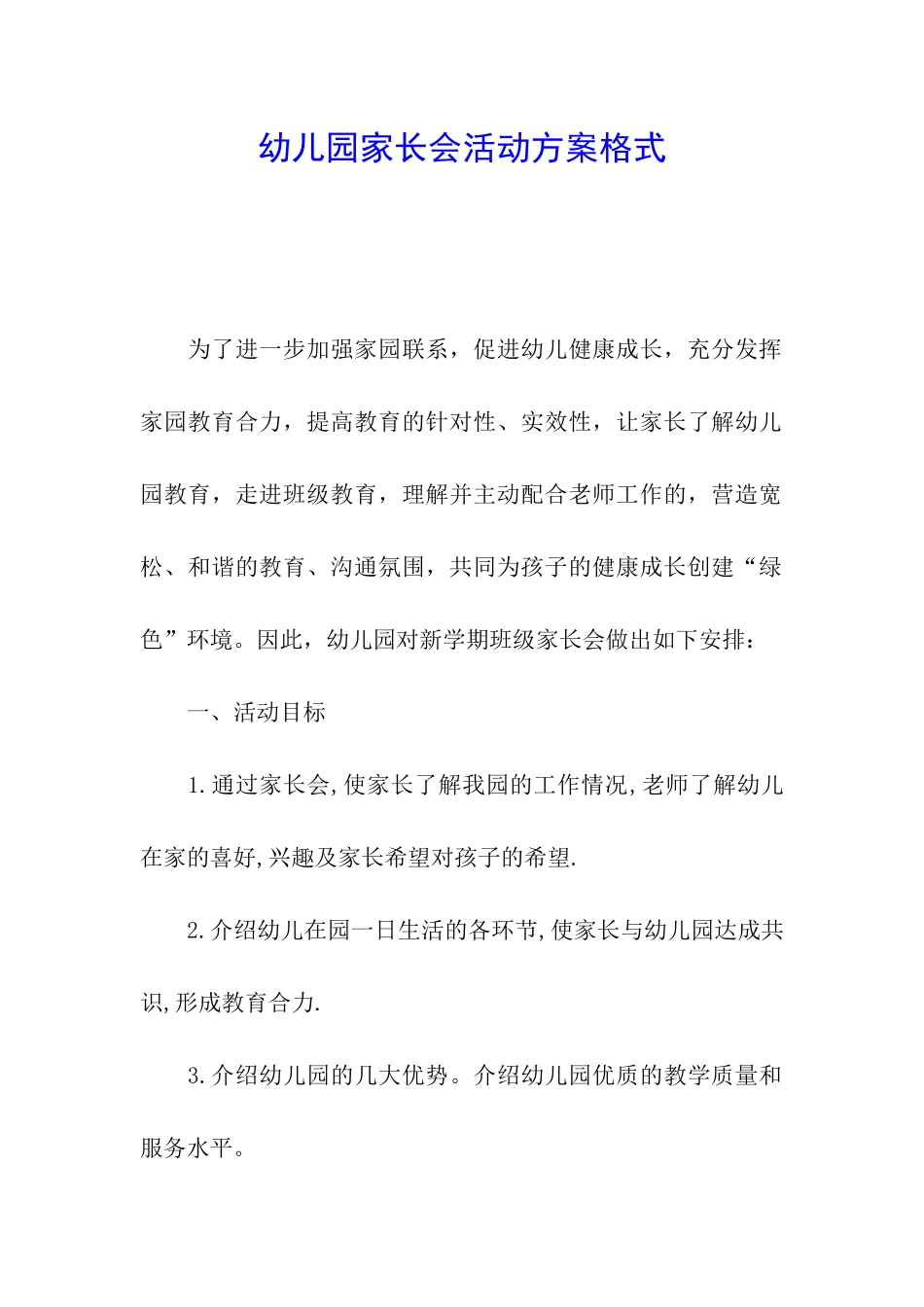 幼儿园家长会活动方案格式

为了进一步加强家园联系，促进幼儿健康成长，充分发挥家园教育合力，提高教育的针对性、实效性，让家长了解幼儿园教育，走进班级教育，理解并主动配合老师工作的，营造宽松、和谐的教育、沟通氛围，共同为孩子的健康成长创建“绿色”环境。因此，幼儿园对新学期班级家长会做出如下安排：

一、活动目标

1.通过家长会,使家长了解我园的工作情况,老师了解幼儿在家的喜好,兴趣及家长希望对孩子的希望.

2.介绍幼儿在园一日生活的各环节,使家长与幼儿园达成共识,形成教育合力.

3.介绍幼儿园的几大优势。介绍幼儿园优质的教学质量和服务水平。